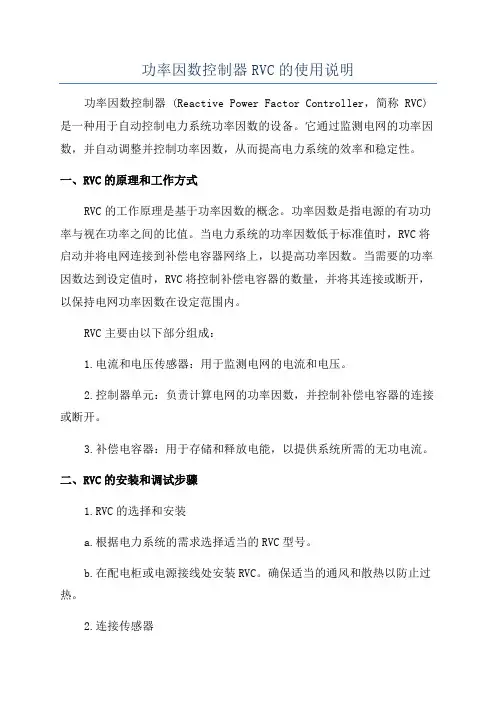 功率因数控制器RVC的使用说明

功率因数控制器 (Reactive Power Factor Controller，简称 RVC) 是一种用于自动控制电力系统功率因数的设备。它通过监测电网的功率因数，并自动调整并控制功率因数，从而提高电力系统的效率和稳定性。

一、RVC的原理和工作方式

RVC的工作原理是基于功率因数的概念。功率因数是指电源的有功功率与视在功率之间的比值。当电力系统的功率因数低于标准值时，RVC将启动并将电网连接到补偿电容器网络上，以提高功率因数。当需要的功率因数达到设定值时，RVC将控制补偿电容器的数量，并将其连接或断开，以保持电网功率因数在设定范围内。

RVC主要由以下部分组成：

1.电流和电压传感器：用于监测电网的电流和电压。

2.控制器单元：负责计算电网的功率因数，并控制补偿电容器的连接或断开。

3.补偿电容器：用于存储和释放电能，以提供系统所需的无功电流。

二、RVC的安装和调试步骤

1.RVC的选择和安装

a.根据电力系统的需求选择适当的RVC型号。

b.在配电柜或电源接线处安装RVC。确保适当的通风和散热以防止过热。

2.连接传感器